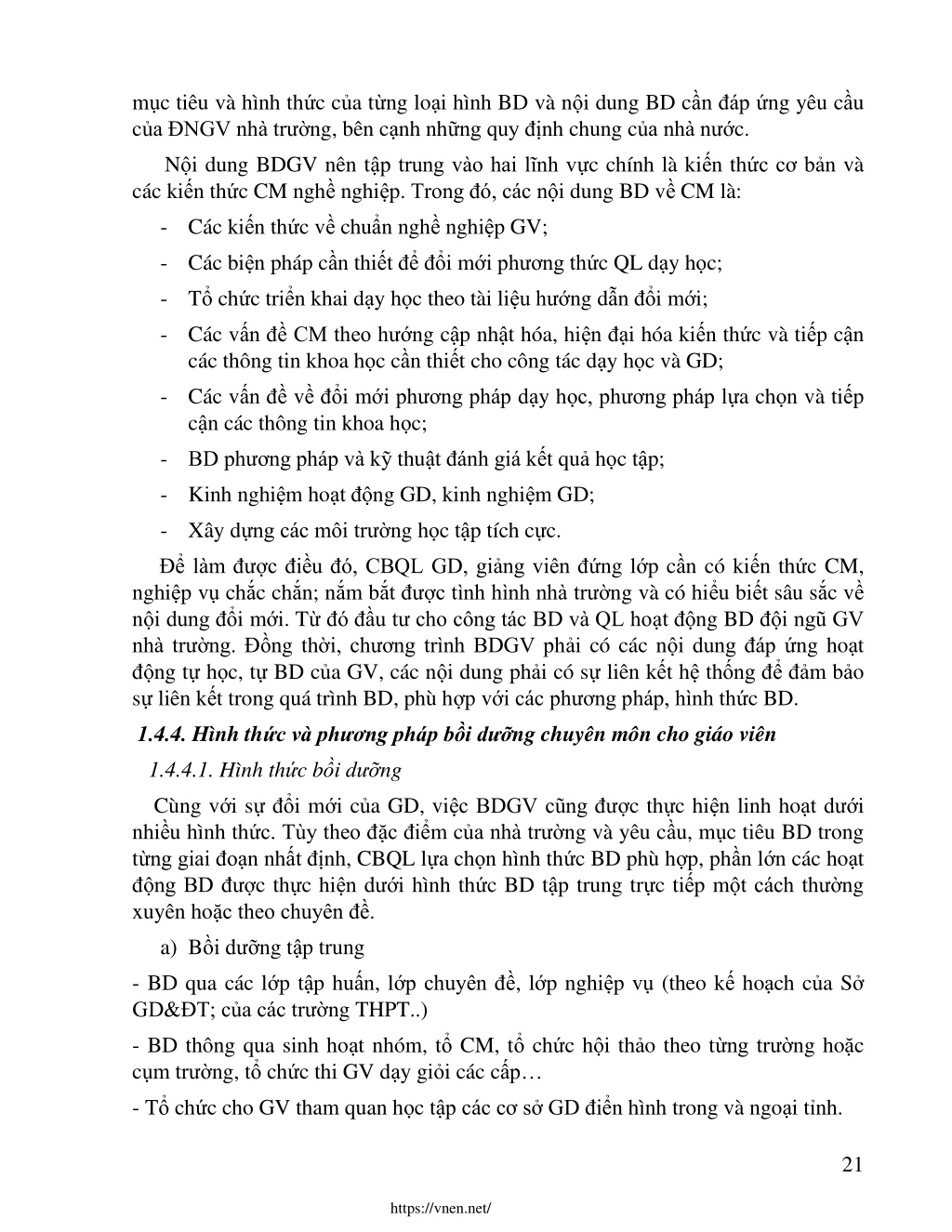 mục tiêu và hình thức của từng loại hình BD và nội dung BD cần đáp ứng yêu cầu của ĐNGV nhà trường, bên cạnh những quy định chung của nhà nước.

Nội dung BDGV nên tập trung vào hai lĩnh vực chính là kiến thức cơ bản và các kiến thức CM nghề nghiệp. Trong đó, các nội dung BD về CM là:

- Các kiến thức về chuẩn nghề nghiệp GV;
- Các biện pháp cần thiết để đổi mới phương thức QL dạy học;
- Tổ chức triển khai dạy học theo tài liệu hướng dẫn đổi mới;
- Các vấn đề CM theo hướng cập nhật hóa, hiện đại hóa kiến thức và tiếp cận các thông tin khoa học cần thiết cho công tác dạy học và GD;
- Các vấn đề về đổi mới phương pháp dạy học, phương pháp lựa chọn và tiếp cận các thông tin khoa học;
- BD phương pháp và kỹ thuật đánh giá kết quả học tập;
- Kinh nghiệm hoạt động GD, kinh nghiệm GD;
- Xây dựng các môi trường học tập tích cực.

Để làm được điều đó, CBQL GD, giảng viên đứng lớp cần có kiến thức CM, nghiệp vụ chắc chắn; nắm bắt được tình hình nhà trường và có hiểu biết sâu sắc về nội dung đổi mới. Từ đó đầu tư cho công tác BD và QL hoạt động BD đội ngũ GV nhà trường. Đồng thời, chương trình BDGV phải có các nội dung đáp ứng hoạt động tự học, tự BD của GV, các nội dung phải có sự liên kết hệ thống để đảm bảo sự liên kết trong quá trình BD, phù hợp với các phương pháp, hình thức BD.

1.4.4. Hình thức và phương pháp bồi dưỡng chuyên môn cho giáo viên

1.4.4.1. Hình thức bồi dưỡng

Cùng với sự đổi mới của GD, việc BDGV cũng được thực hiện linh hoạt dưới nhiều hình thức. Tùy theo đặc điểm của nhà trường và yêu cầu, mục tiêu BD trong từng giai đoạn nhất định, CBQL lựa chọn hình thức BD phù hợp, phần lớn các hoạt động BD được thực hiện dưới hình thức BD tập trung trực tiếp một cách thường xuyên hoặc theo chuyên đề.

a) Bồi dưỡng tập trung

- BD qua các lớp tập huấn, lớp chuyên đề, lớp nghiệp vụ (theo kế hoạch của Sở GD&ĐT; của các trường THPT..)

- BD thông qua sinh hoạt nhóm, tổ CM, tổ chức hội thảo theo từng trường hoặc cụm trường, tổ chức thi GV dạy giỏi các cấp…

- Tổ chức cho GV tham quan học tập các cơ sở GD điển hình trong và ngoại tỉnh.

21

https://vnen.net/